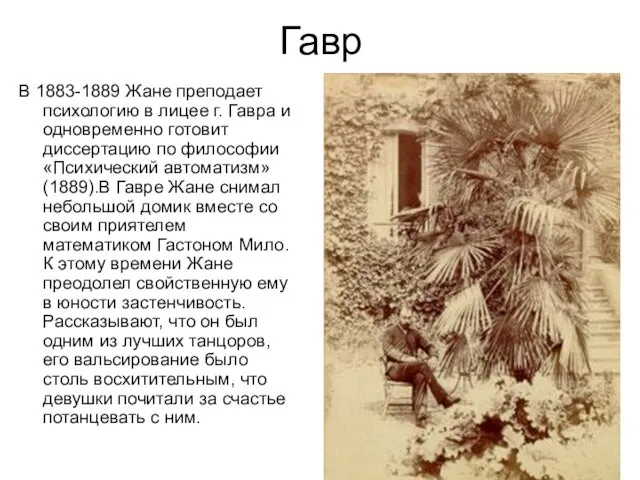 Гавр

В 1883-1889 Жане преподает психологию в лицее г. Гавра и одновременно готовит диссертацию по философии «Психический автоматизм» (1889).В Гавре Жане снимал небольшой домик вместе со своим приятелем математиком Гастоном Мило. К этому времени Жане преодолел свойственную ему в юности застенчивость. Рассказывают, что он был одним из лучших танцоров, его вальсирование было столь восхитительным, что девушки почитали за счастье потанцевать с ним.